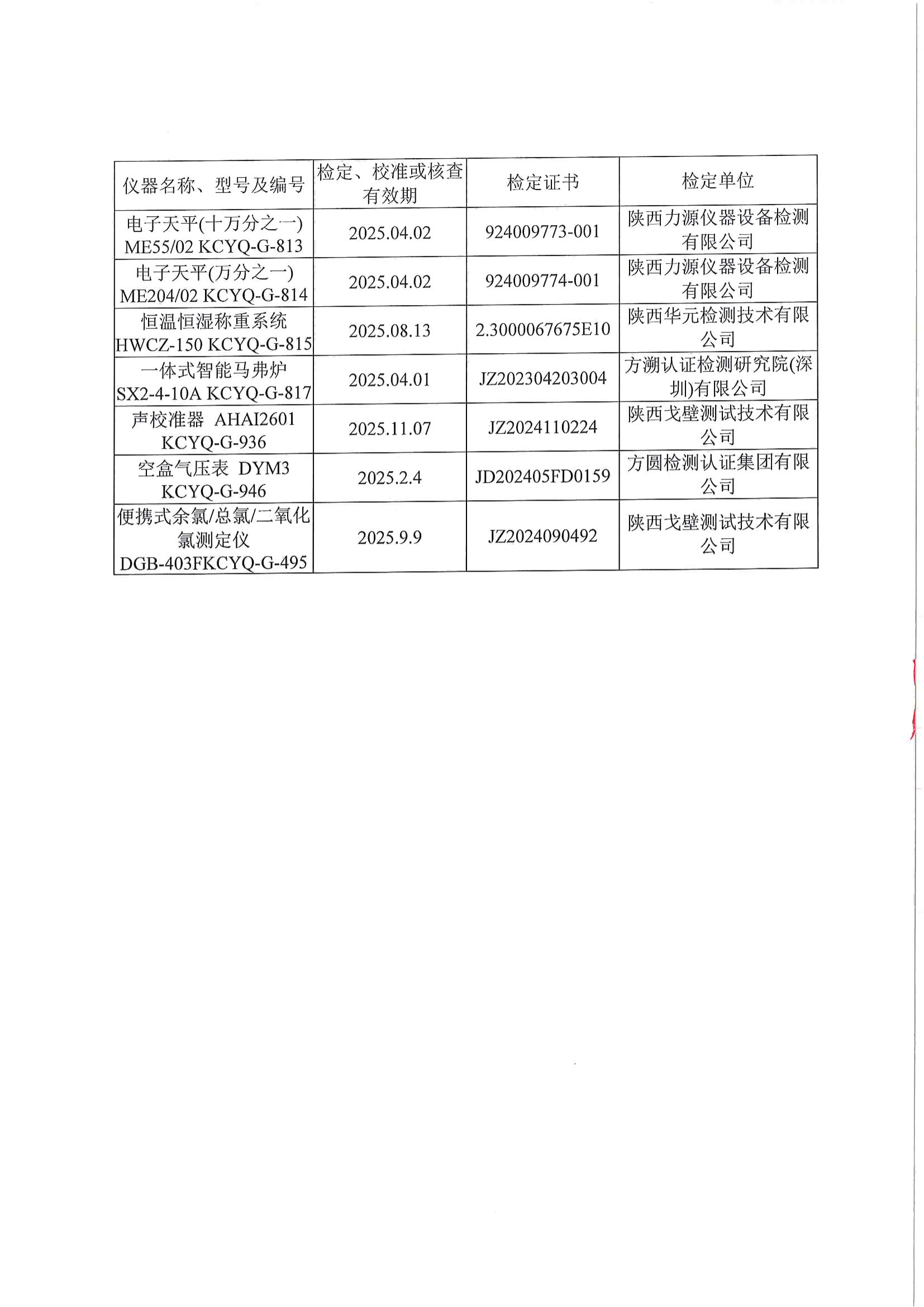 | 仪器名称、型号及编号 | 检定、校准或核查有效期 | 检定证书 | 检定单位 |
|---|---|---|---|
| 电子天平(十万分之一) ME55/02 KCYQ-G-813 | 2025.04.02 | 924009773-001 | 陕西力源仪器设备检测有限公司 |
| 电子天平(万分之一) ME204/02 KCYQ-G-814 | 2025.04.02 | 924009774-001 | 陕西力源仪器设备检测有限公司 |
| 恒温恒湿称重系统 HWCZ-150 KCYQ-G-815 | 2025.08.13 | 2.3000067675E10 | 陕西华元检测技术有限公司 |
| 一体式智能马弗炉 SX2-4-10A KCYQ-G-817 | 2025.04.01 | JZ202304203004 | 方溯认证检测研究院(深圳)有限公司 |
| 声校准器 AHAI2601 KCYQ-G-936 | 2025.11.07 | JZ2024110224 | 陕西戈壁测试技术有限公司 |
| 空盒气压表 DYM3 KCYQ-G-946 | 2025.2.4 | JD202405FD0159 | 方圆检测认证集团有限公司 |
| 便携式余氯/总氯/二氧化氯测定仪 DGB-403FKCYQ-G-495 | 2025.9.9 | JZ2024090492 | 陕西戈壁测试技术有限公司 |